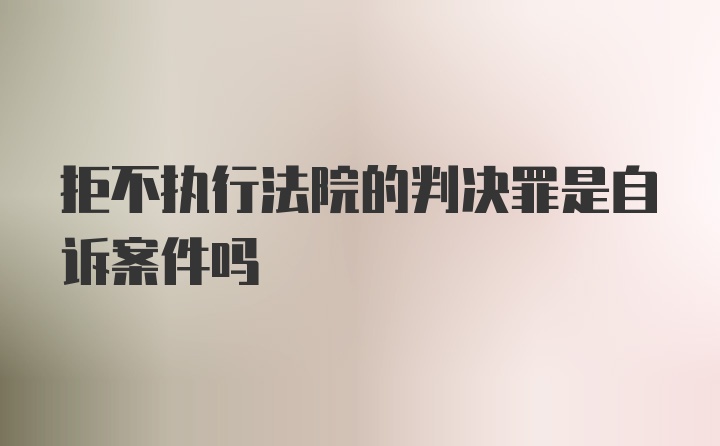 拒不执行法院的判决罪是自诉案件吗